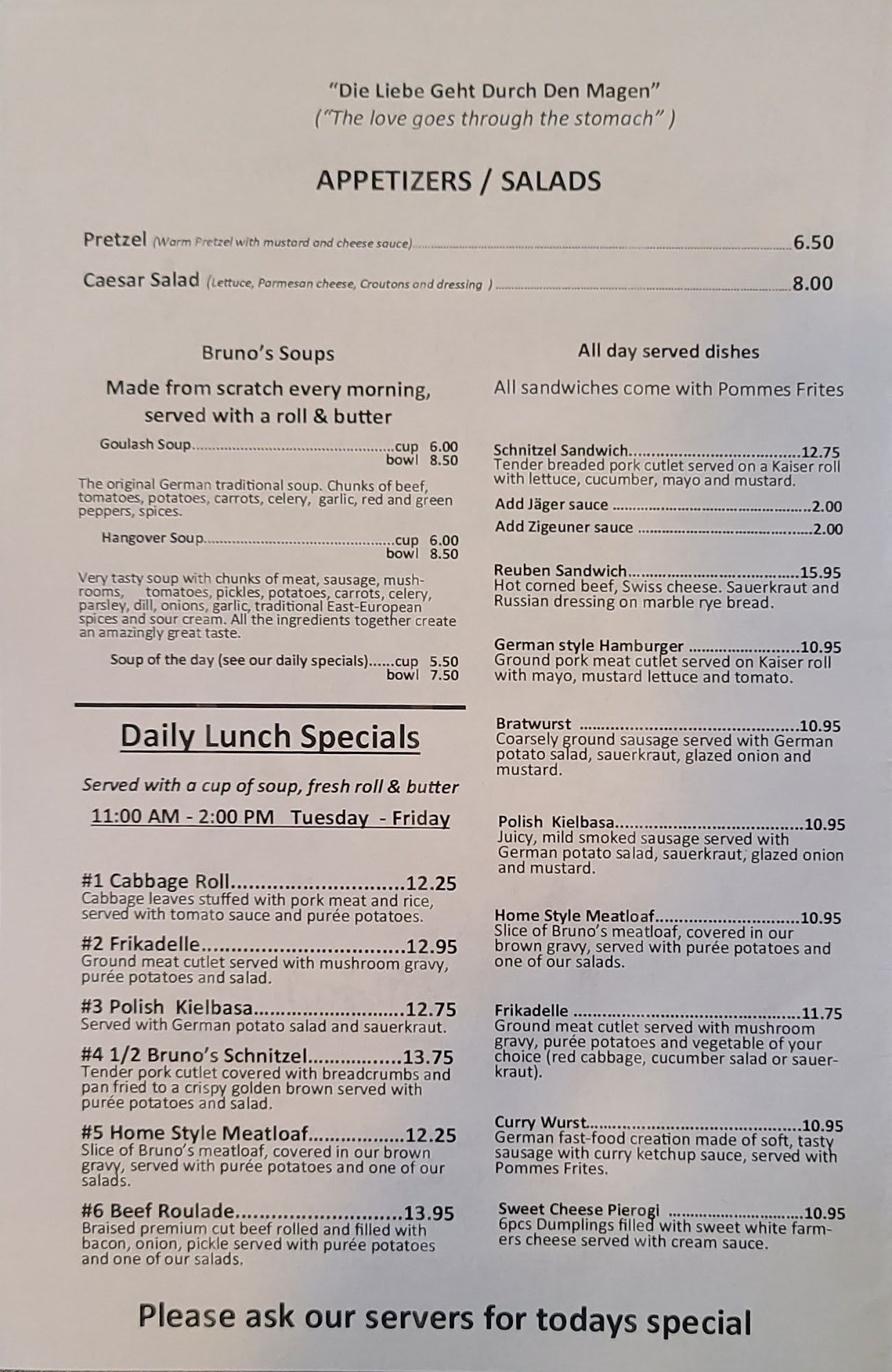 "Die Liebe Geht Durch Den Magen"
("The love goes through the stomach" )

APPETIZERS / SALADS

Pretzel (Warm Pretzel with mustard and cheese sauce) 6.50

Caesar Salad (Lettuce, Parmesan cheese, Croutons and dressing ) 8.00

Bruno's Soups

Made from scratch every morning, served with a roll & butter

Goulash Soup cup 6.00
bowl 8.50

The original German traditional soup. Chunks of beef, tomatoes, potatoes, carrots, celery, garlic, red and green peppers, spices.

Hangover Soup cup 6.00
bowl 8.50

Very tasty soup with chunks of meat, sausage, mushrooms, tomatoes, pickles, potatoes, carrots, celery, parsley, dill, onions, garlic, traditional East-European spices and sour cream. All the ingredients together create an amazingly great taste.

Soup of the day (see our daily specials) cup 5.50
bowl 7.50

Daily Lunch Specials

Served with a cup of soup, fresh roll & butter

11:00 AM - 2:00 PM Tuesday - Friday

#1 Cabbage Roll 12.25
Cabbage leaves stuffed with pork meat and rice, served with tomato sauce and purée potatoes.

#2 Frikadelle 12.95
Ground meat cutlet served with mushroom gravy, purée potatoes and salad.

#3 Polish Kielbasa 12.75
Served with German potato salad and sauerkraut.

#4 1/2 Bruno's Schnitzel 13.75
Tender pork cutlet covered with breadcrumbs and pan fried to a crispy golden brown served with purée potatoes and salad.

#5 Home Style Meatloaf 12.25
Slice of Bruno's meatloaf, covered in our brown gravy, served with purée potatoes and one of our salads.

#6 Beef Roulade 13.95
Braised premium cut beef rolled and filled with bacon, onion, pickle served with purée potatoes and one of our salads.

All day served dishes

All sandwiches come with Pommes Frites

Schnitzel Sandwich 12.75
Tender breaded pork cutlet served on a Kaiser roll with lettuce, cucumber, mayo and mustard.

Add Jäger sauce 2.00

Add Zigeuner sauce 2.00

Reuben Sandwich 15.95
Hot corned beef, Swiss cheese. Sauerkraut and Russian dressing on marble rye bread.

German style Hamburger 10.95
Ground pork meat cutlet served on Kaiser roll with mayo, mustard lettuce and tomato.

Bratwurst 10.95
Coarsely ground sausage served with German potato salad, sauerkraut, glazed onion and mustard.

Polish Kielbasa 10.95
Juicy, mild smoked sausage served with German potato salad, sauerkraut, glazed onion and mustard.

Home Style Meatloaf 10.95
Slice of Bruno's meatloaf, covered in our brown gravy, served with purée potatoes and one of our salads.

Frikadelle 11.75
Ground meat cutlet served with mushroom gravy, purée potatoes and vegetable of your choice (red cabbage, cucumber salad or sauerkraut).

Curry Wurst 10.95
German fast-food creation made of soft, tasty sausage with curry ketchup sauce, served with Pommes Frites.

Sweet Cheese Pierogi 10.95
6pcs Dumplings filled with sweet white farmers cheese served with cream sauce.

Please ask our servers for todays special